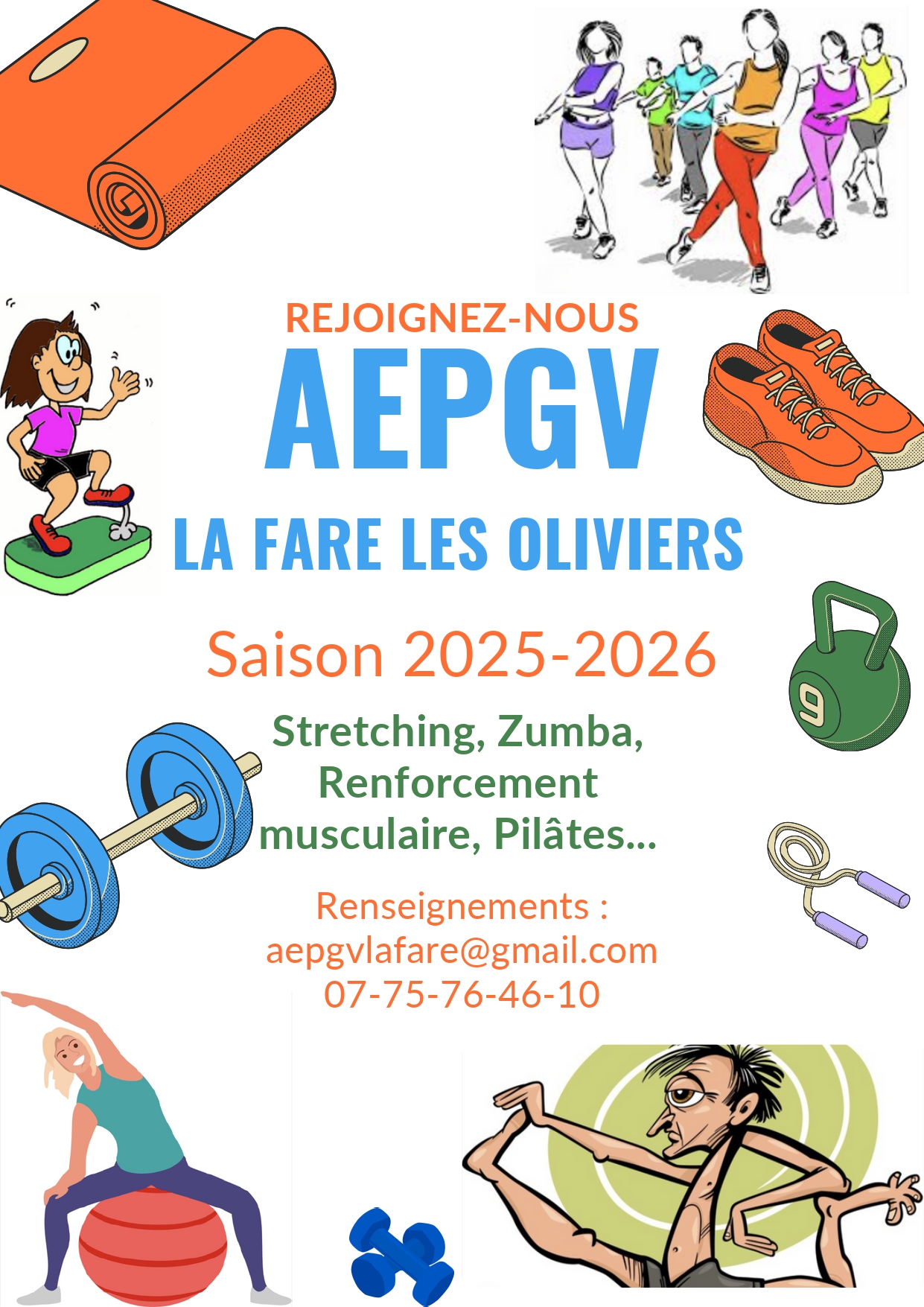 REJOIGNEZ-NOUS

AEPGV

LA FARE LES OLIVIERS

Saison 2025-2026

Stretching, Zumba, Renforcement musculaire, Pilâtes...

Renseignements :
aepgvlafare@gmail.com
07-75-76-46-10